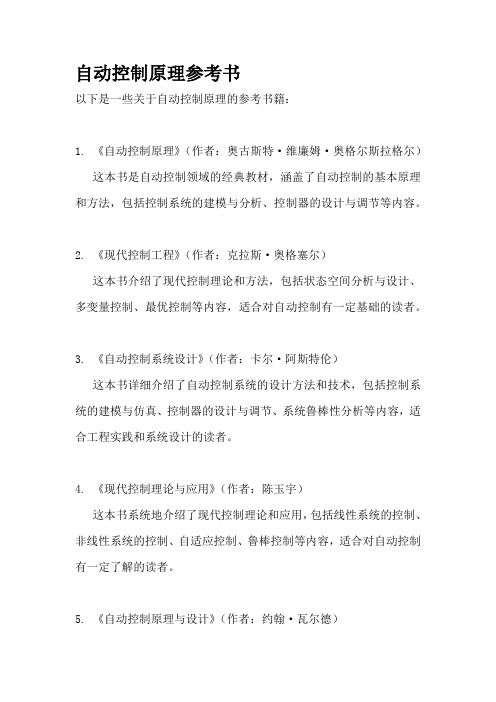 自动控制原理参考书

以下是一些关于自动控制原理的参考书籍：

1. 《自动控制原理》（作者：奥古斯特·维廉姆·奥格尔斯拉格尔）
这本书是自动控制领域的经典教材，涵盖了自动控制的基本原理和方法，包括控制系统的建模与分析、控制器的设计与调节等内容。

2. 《现代控制工程》（作者：克拉斯·奥格塞尔）
这本书介绍了现代控制理论和方法，包括状态空间分析与设计、多变量控制、最优控制等内容，适合对自动控制有一定基础的读者。

3. 《自动控制系统设计》（作者：卡尔·阿斯特伦）
这本书详细介绍了自动控制系统的设计方法和技术，包括控制系统的建模与仿真、控制器的设计与调节、系统鲁棒性分析等内容，适合工程实践和系统设计的读者。

4. 《现代控制理论与应用》（作者：陈玉宇）
这本书系统地介绍了现代控制理论和应用，包括线性系统的控制、非线性系统的控制、自适应控制、鲁棒控制等内容，适合对自动控制有一定了解的读者。

5. 《自动控制原理与设计》（作者：约翰·瓦尔德）